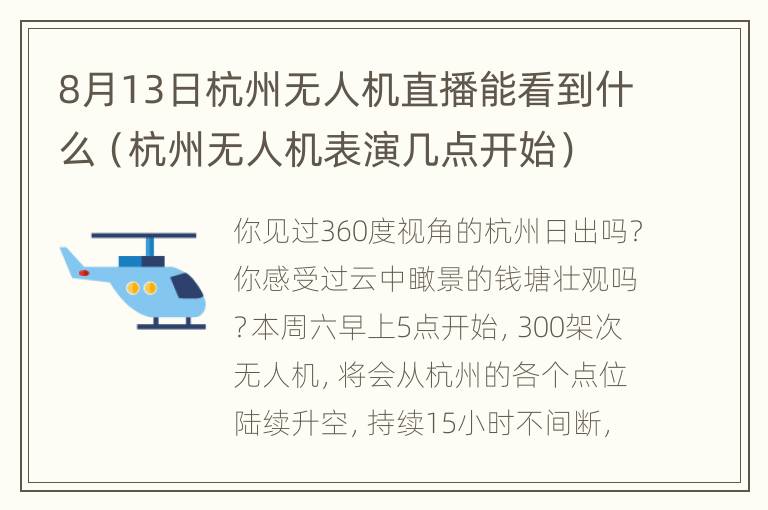 8月13日杭州无人机直播能看到什么（杭州无人机表演几点开始）

你见过360度视角的杭州日出吗？你感受过云中瞰景的钱塘壮观吗？本周六早上5点开始，300架次无人机，将会从杭州的各个点位陆续升空，持续15小时不间断，